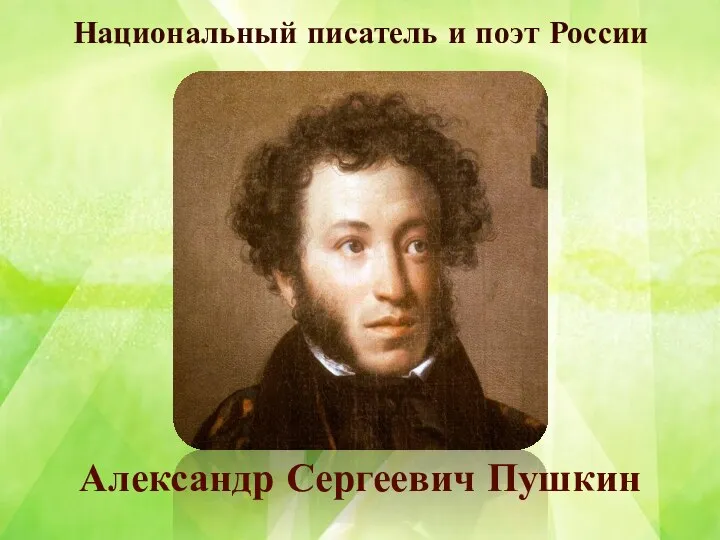 Национальный писатель и поэт России

Александр Сергеевич Пушкин